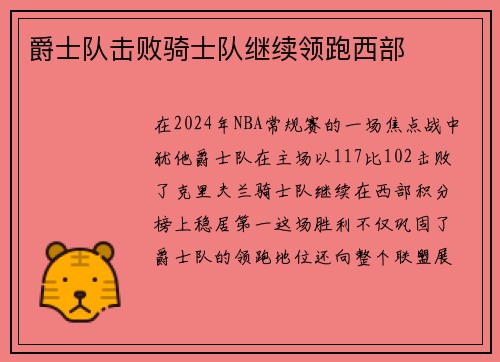 爵士队击败骑士队继续领跑西部

在2024年NBA常规赛的一场焦点战中犹他爵士队在主场以117比102击败了克里夫兰骑士队继续在西部积分榜上稳居第一这场胜利不仅巩固了爵士队的领跑地位还向整个联盟展